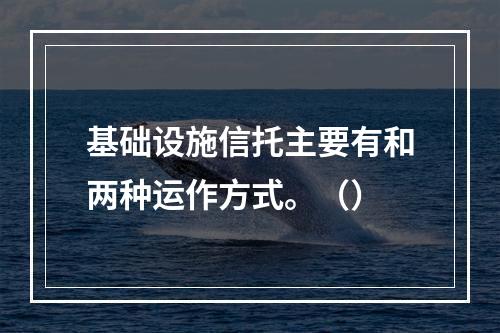 基础设施信托主要有和两种运作方式。（）